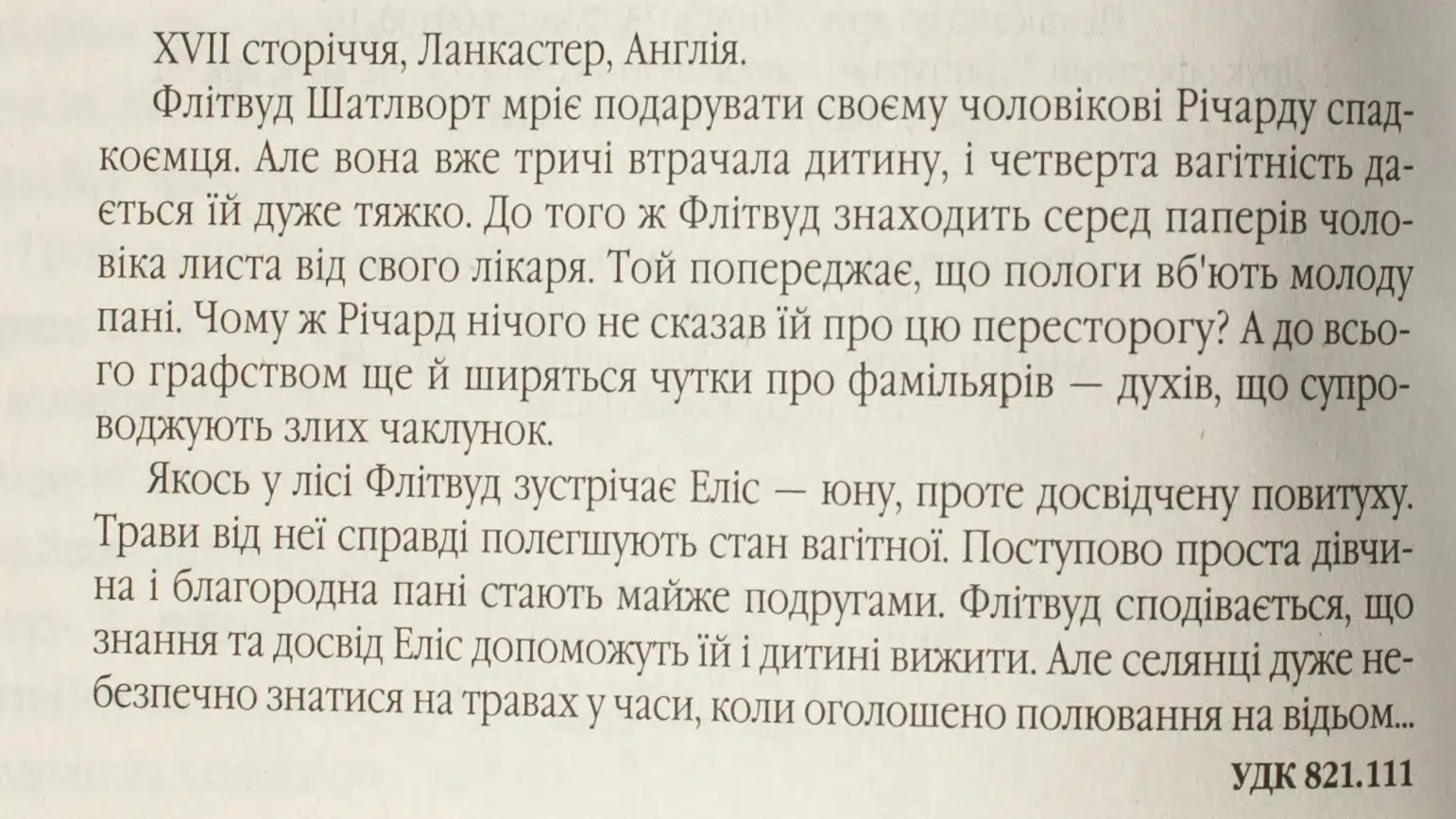 XVII сторіччя, Ланкастер, Англія.

Флітвуд Шатлворт мріє подарувати своєму чоловікові Річарду спадкоємця. Але вона вже тричі втрачала дитину, і четверта вагітність дається їй дуже тяжко. До того ж Флітвуд знаходить серед паперів чоловіка листа від свого лікаря. Той попереджає, що пологи вб'ють молоду пані. Чому ж Річард нічого не сказав їй про цю пересторогу? А до всього графством ще й ширяться чутки про фамільярів — духів, що супроводжують злих чаклунок.

Якось у лісі Флітвуд зустрічає Еліс — юну, проте досвідчену повитуху. Трави від неї справді полегшують стан вагітної. Поступово проста дівчина і благородна пані стають майже подругами. Флітвуд сподівається, що знання та досвід Еліс допоможуть їй і дитині вижити. Але селянці дуже небезпечно знатися на травах у часи, коли оголошено полювання на відьом...

УДК 821.111